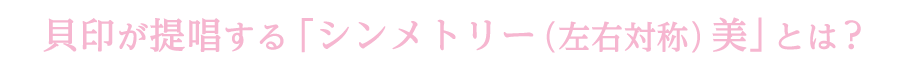 貝印が提唱する「シンメトリー（左右対称）美」とは？